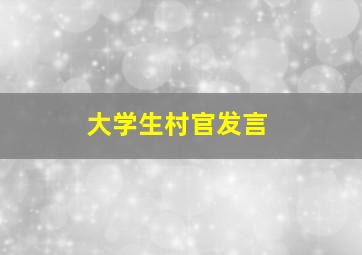 大学生村官发言